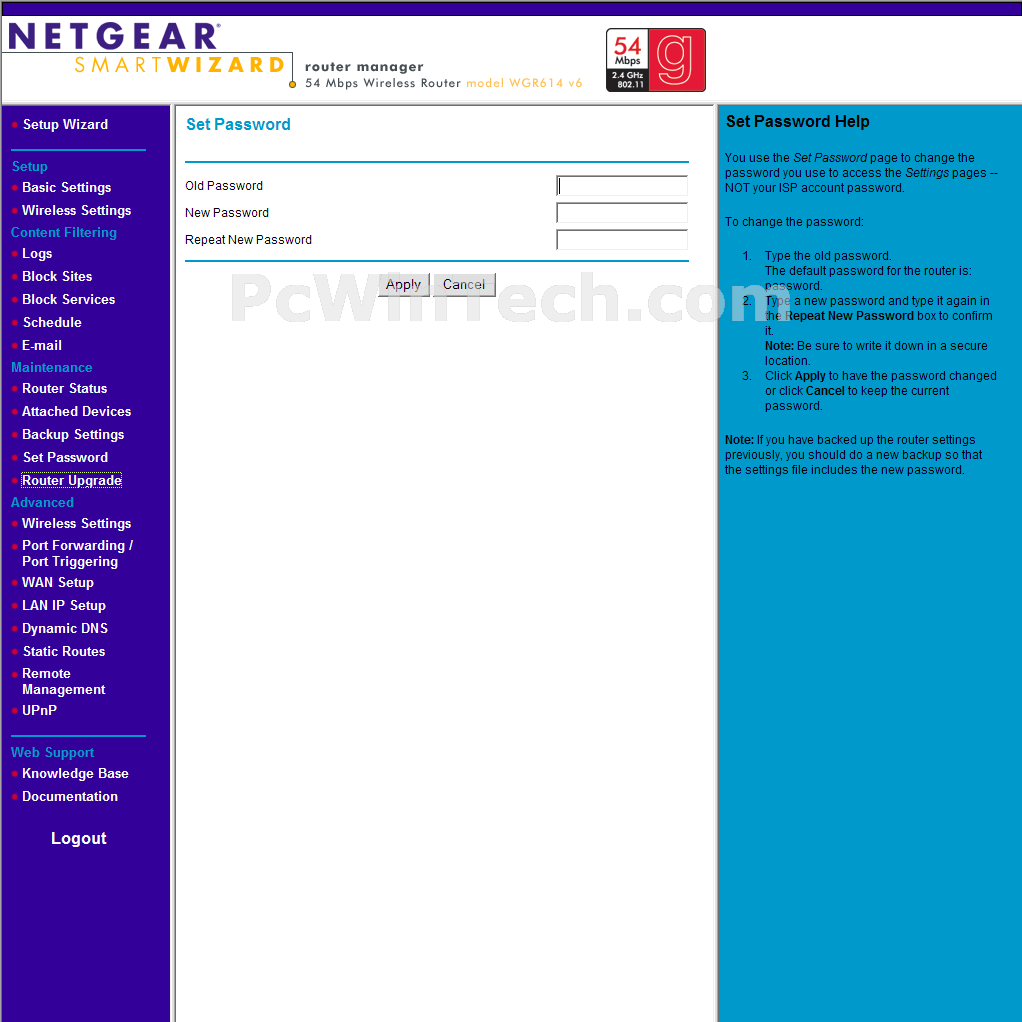 NETGEAR
SMARTWIZARD
router manager
54 Mbps Wireless Router model WGR614 v6

54 Mbps
2.4 GHz 802.11
g

Setup Wizard

Setup
Basic Settings
Wireless Settings
Content Filtering
Logs
Block Sites
Block Services
Schedule
E-mail
Maintenance
Router Status
Attached Devices
Backup Settings
Set Password
Router Upgrade
Advanced
Wireless Settings
Port Forwarding / Port Triggering
WAN Setup
LAN IP Setup
Dynamic DNS
Static Routes
Remote Management
UPnP

Web Support
Knowledge Base
Documentation

Logout

Set Password

Old Password
New Password
Repeat New Password

Apply Cancel

PcWinTech.com

Set Password Help

You use the Set Password page to change the password you use to access the Settings pages -- NOT your ISP account password.

To change the password:

1. Type the old password.
The default password for the router is: password.
2. Type a new password and type it again in the Repeat New Password box to confirm it.
Note: Be sure to write it down in a secure location.
3. Click Apply to have the password changed or click Cancel to keep the current password.

Note: If you have backed up the router settings previously, you should do a new backup so that the settings file includes the new password.